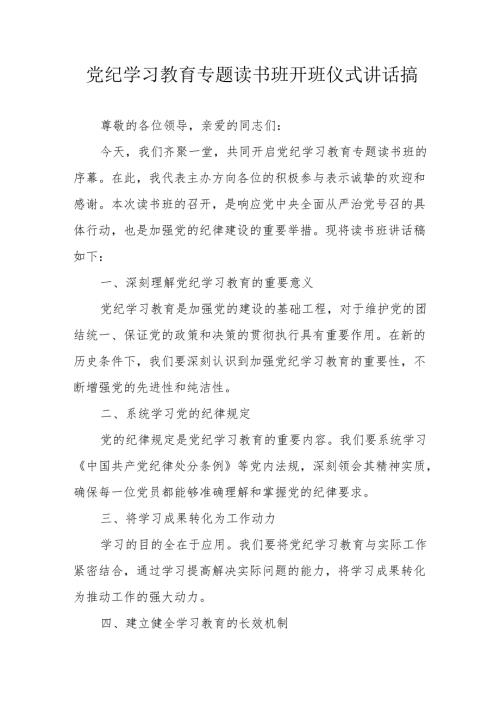 党纪学习教育专题读书班开班仪式讲话搞

尊敬的各位领导，亲爱的同志们：

今天，我们齐聚一堂，共同开启党纪学习教育专题读书班的序幕。在此，我代表主办方向各位的积极参与表示诚挚的欢迎和感谢。本次读书班的召开，是响应党中央全面从严治党号召的具体行动，也是加强党的纪律建设的重要举措。现将读书班讲话稿如下：

一、深刻理解党纪学习教育的重要意义

党纪学习教育是加强党的建设的基础工程，对于维护党的团结统一、保证党的政策和决策的贯彻执行具有重要作用。在新的历史条件下，我们要深刻认识到加强党纪学习教育的重要性，不断增强党的先进性和纯洁性。

二、系统学习党的纪律规定

党的纪律规定是党纪学习教育的重要内容。我们要系统学习《中国共产党纪律处分条例》等党内法规，深刻领会其精神实质，确保每一位党员都能够准确理解和掌握党的纪律要求。

三、将学习成果转化为工作动力

学习的目的全在于应用。我们要将党纪学习教育与实际工作紧密结合，通过学习提高解决实际问题的能力，将学习成果转化为推动工作的强大动力。

四、建立健全学习教育的长效机制